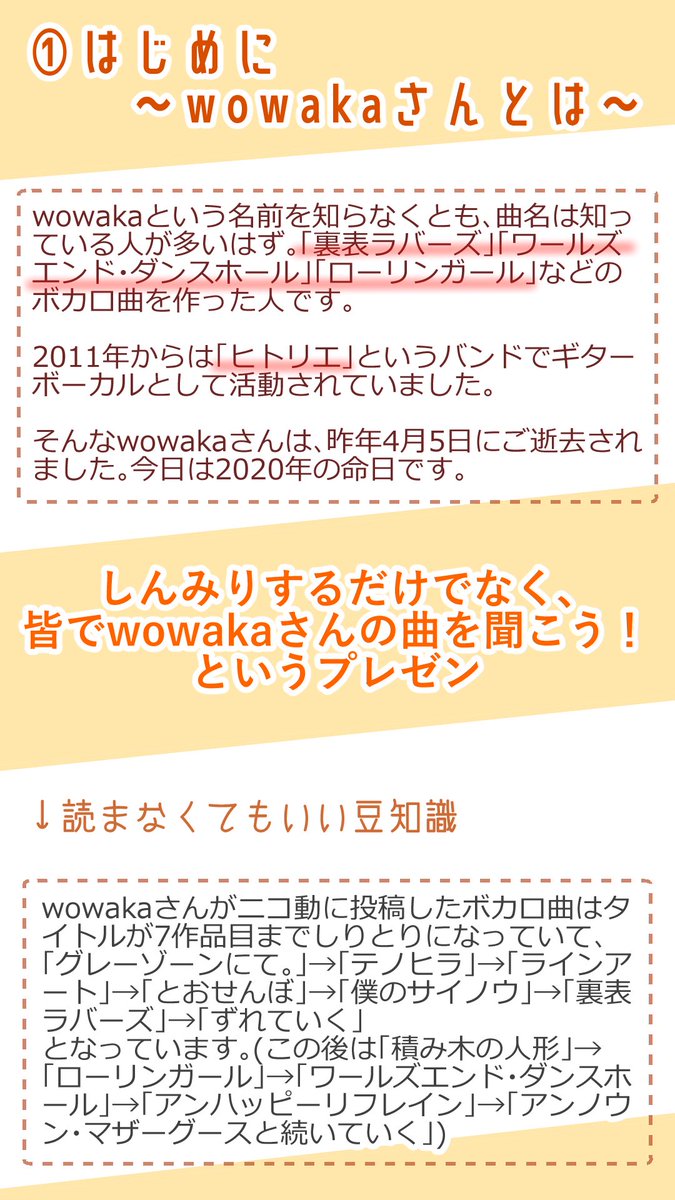 ①はじめに
～wowakaさんとは～

wowakaという名前を知らなくとも、曲名は知っている人が多いはず。「裏表ラバーズ」「ワールズエンド・ダンスホール」「ローリンガール」などのボカロ曲を作った人です。

2011年からは「ヒトリエ」というバンドでギターボーカルとして活動されていました。

そんなwowakaさんは、昨年4月5日にご逝去されました。今日は2020年の命日です。

しんみりするだけでなく、
皆でwowakaさんの曲を聞こう！
というプレゼン

↓読まなくてもいい豆知識

wowakaさんがニコ動に投稿したボカロ曲はタイトルが7作品目までしりとりになっていて、「グレーゾーンにて。」→「テノヒラ」→「ラインアート」→「とおせんぼ」→「僕のサイノウ」→「裏表ラバーズ」→「ずれていく」
となっています。(この後は「積み木の人形」→「ローリンガール」→「ワールズエンド・ダンスホール」→「アンハッピーリフレイン」→「アンノウン・マザーグースと続いていく」)